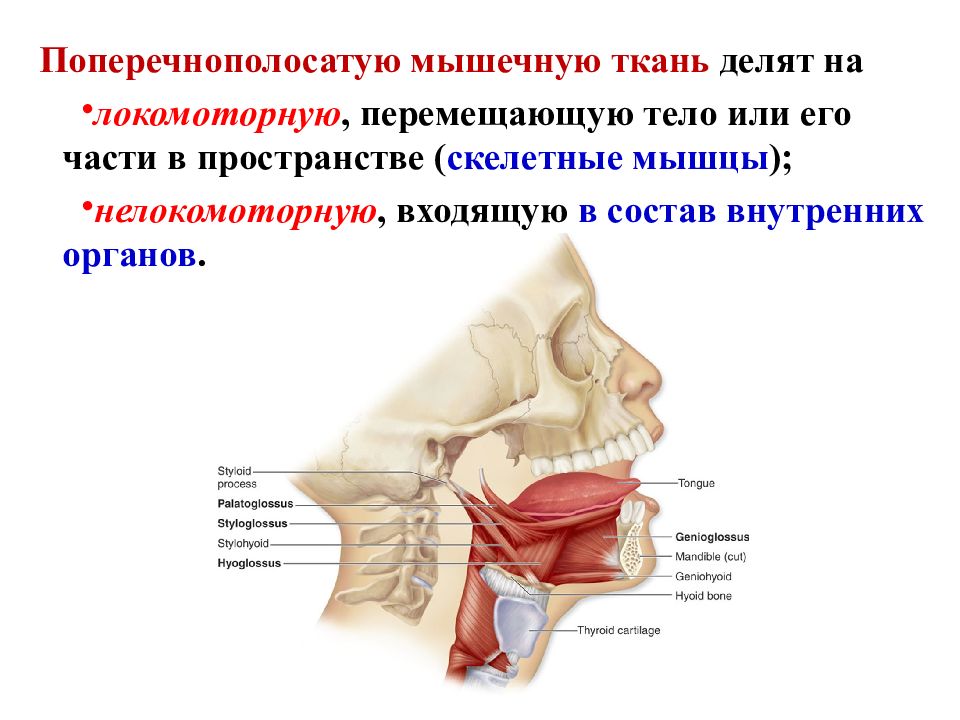 Поперечнополосатую мышечную ткань делят на

•локомоторную, перемещающую тело или его части в пространстве (скелетные мышцы);

•нелокомоторную, входящую в состав внутренних органов.

Styloid process
Palatoglossus
Styloglossus
Stylohyoid
Hyoglossus
Tongue
Genioglossus
Mandible (cut)
Geniohyoid
Hyoid bone
Thyroid cartilage